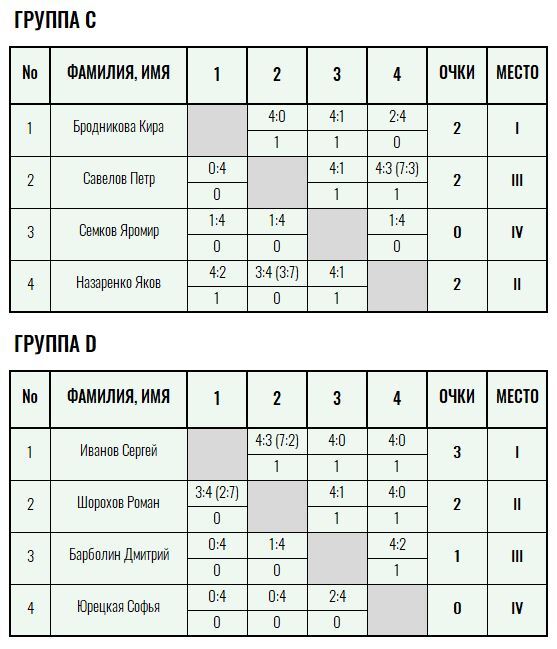 ГРУППА C

| No | ФАМИЛИЯ, ИМЯ | 1 | 2 | 3 | 4 | ОЧКИ | МЕСТО |
|---|---|---|---|---|---|---|---|
| 1 | Бродникова Кира | | 4:0 | 4:1 | 2:4 | 2 | I |
| | | | 1 | 1 | 0 | | |
| 2 | Савелов Петр | 0:4 | | 4:1 | 4:3 (7:3) | 2 | III |
| | | 0 | | 1 | 1 | | |
| 3 | Семков Яромир | 1:4 | 1:4 | | 1:4 | 0 | IV |
| | | 0 | 0 | | 0 | | |
| 4 | Назаренко Яков | 4:2 | 3:4 (3:7) | 4:1 | | 2 | II |
| | | 1 | 0 | 1 | | | |

ГРУППА D

| No | ФАМИЛИЯ, ИМЯ | 1 | 2 | 3 | 4 | ОЧКИ | МЕСТО |
|---|---|---|---|---|---|---|---|
| 1 | Иванов Сергей | | 4:3 (7:2) | 4:0 | 4:0 | 3 | I |
| | | | 1 | 1 | 1 | | |
| 2 | Шорохов Роман | 3:4 (2:7) | | 4:1 | 4:0 | 2 | II |
| | | 0 | | 1 | 1 | | |
| 3 | Барболин Дмитрий | 0:4 | 1:4 | | 4:2 | 1 | III |
| | | 0 | 0 | | 1 | | |
| 4 | Юрецкая Софья | 0:4 | 0:4 | 2:4 | | 0 | IV |
| | | 0 | 0 | 0 | | | |